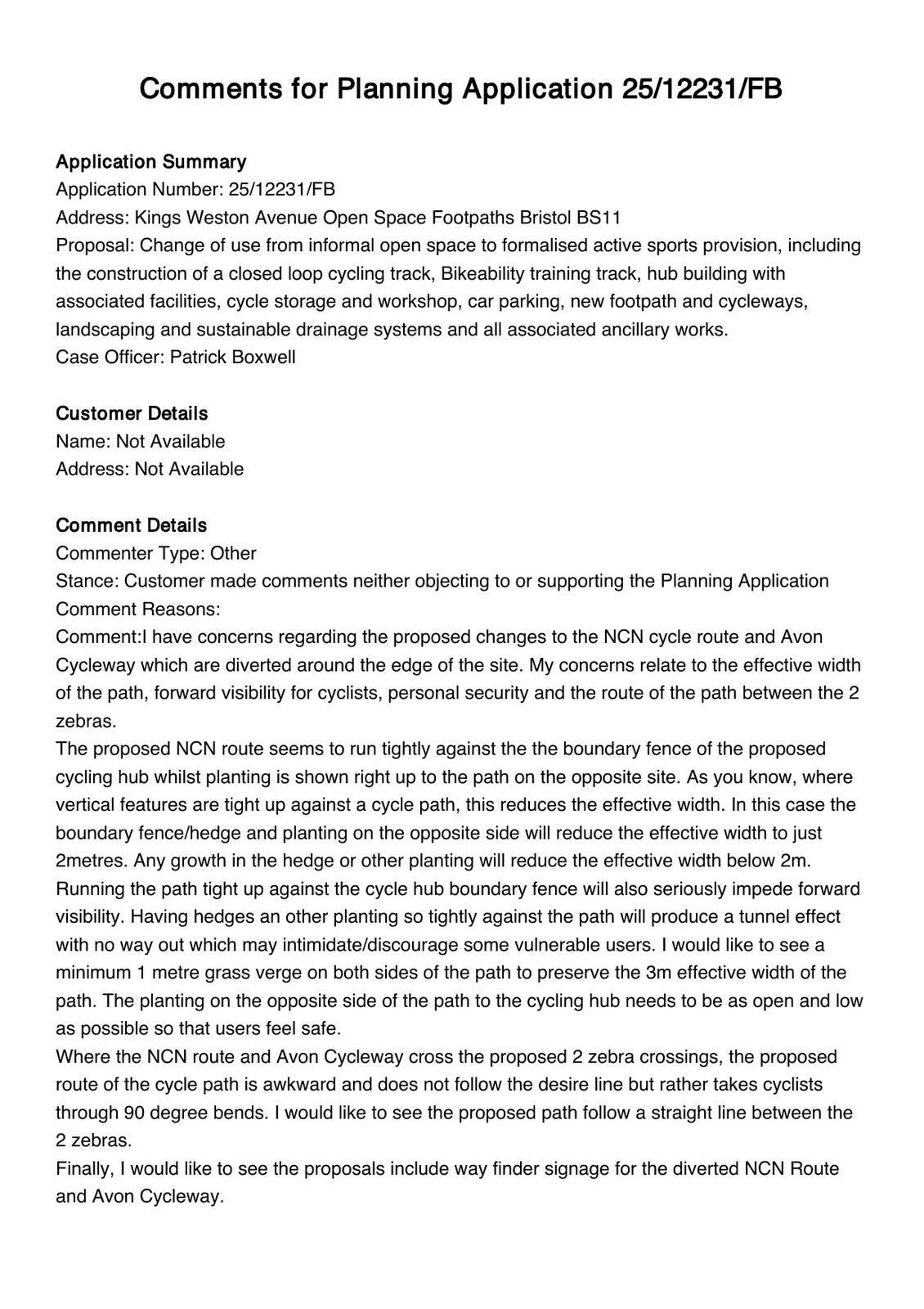 Comments for Planning Application 25/12231/FB

Application Summary
Application Number: 25/12231/FB
Address: Kings Weston Avenue Open Space Footpaths Bristol BS11
Proposal: Change of use from informal open space to formalised active sports provision, including the construction of a closed loop cycling track, Bikeability training track, hub building with associated facilities, cycle storage and workshop, car parking, new footpath and cycleways, landscaping and sustainable drainage systems and all associated ancillary works.
Case Officer: Patrick Boxwell

Customer Details
Name: Not Available
Address: Not Available

Comment Details
Commenter Type: Other
Stance: Customer made comments neither objecting to or supporting the Planning Application
Comment Reasons:
Comment:I have concerns regarding the proposed changes to the NCN cycle route and Avon Cycleway which are diverted around the edge of the site. My concerns relate to the effective width of the path, forward visibility for cyclists, personal security and the route of the path between the 2 zebras.
The proposed NCN route seems to run tightly against the the boundary fence of the proposed cycling hub whilst planting is shown right up to the path on the opposite site. As you know, where vertical features are tight up against a cycle path, this reduces the effective width. In this case the boundary fence/hedge and planting on the opposite side will reduce the effective width to just 2metres. Any growth in the hedge or other planting will reduce the effective width below 2m. Running the path tight up against the cycle hub boundary fence will also seriously impede forward visibility. Having hedges an other planting so tightly against the path will produce a tunnel effect with no way out which may intimidate/discourage some vulnerable users. I would like to see a minimum 1 metre grass verge on both sides of the path to preserve the 3m effective width of the path. The planting on the opposite side of the path to the cycling hub needs to be as open and low as possible so that users feel safe.
Where the NCN route and Avon Cycleway cross the proposed 2 zebra crossings, the proposed route of the cycle path is awkward and does not follow the desire line but rather takes cyclists through 90 degree bends. I would like to see the proposed path follow a straight line between the 2 zebras.
Finally, I would like to see the proposals include way finder signage for the diverted NCN Route and Avon Cycleway.